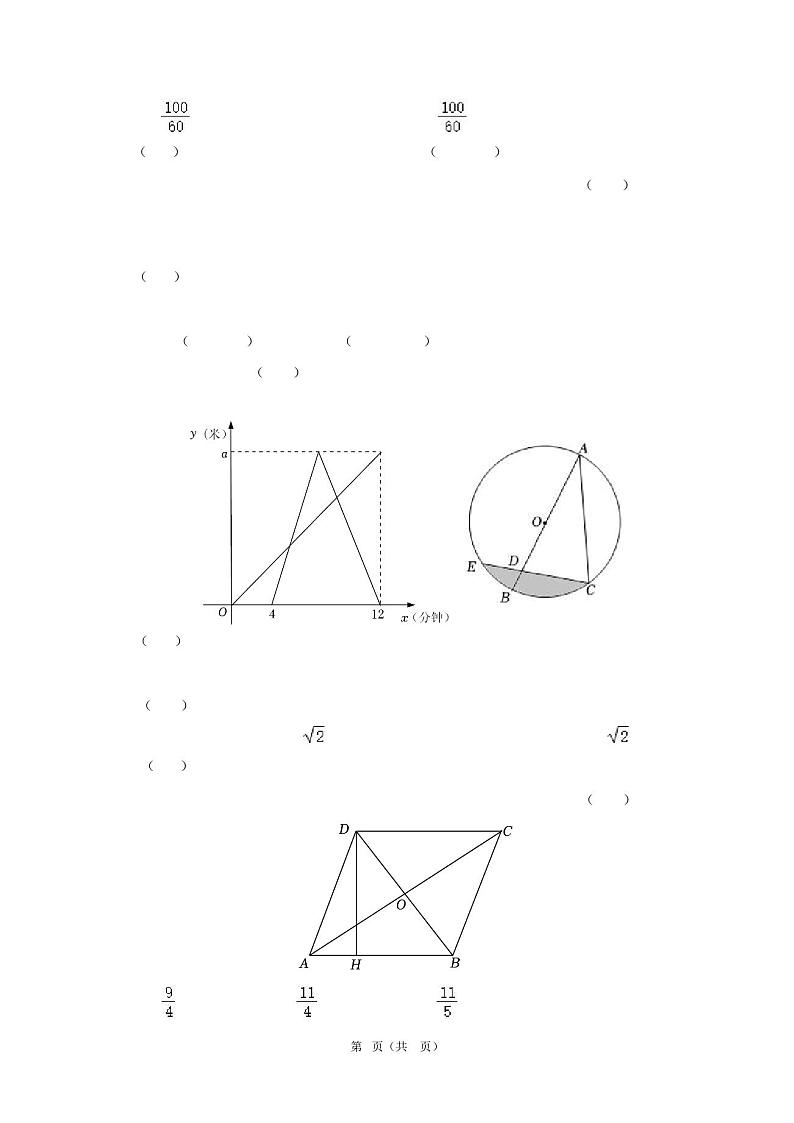 $\frac{100}{60}$ $\frac{100}{60}$

( ) ( )

( )

( )

( ) ( )

( )

y（米）

a

O 4 12 x（分钟）

A

O

E D

B C

( )

( )

$\sqrt{2}$ $\sqrt{2}$

( )

( )

D C

O

A H B

$\frac{9}{4}$ $\frac{11}{4}$ $\frac{11}{5}$

第 页（共 页）